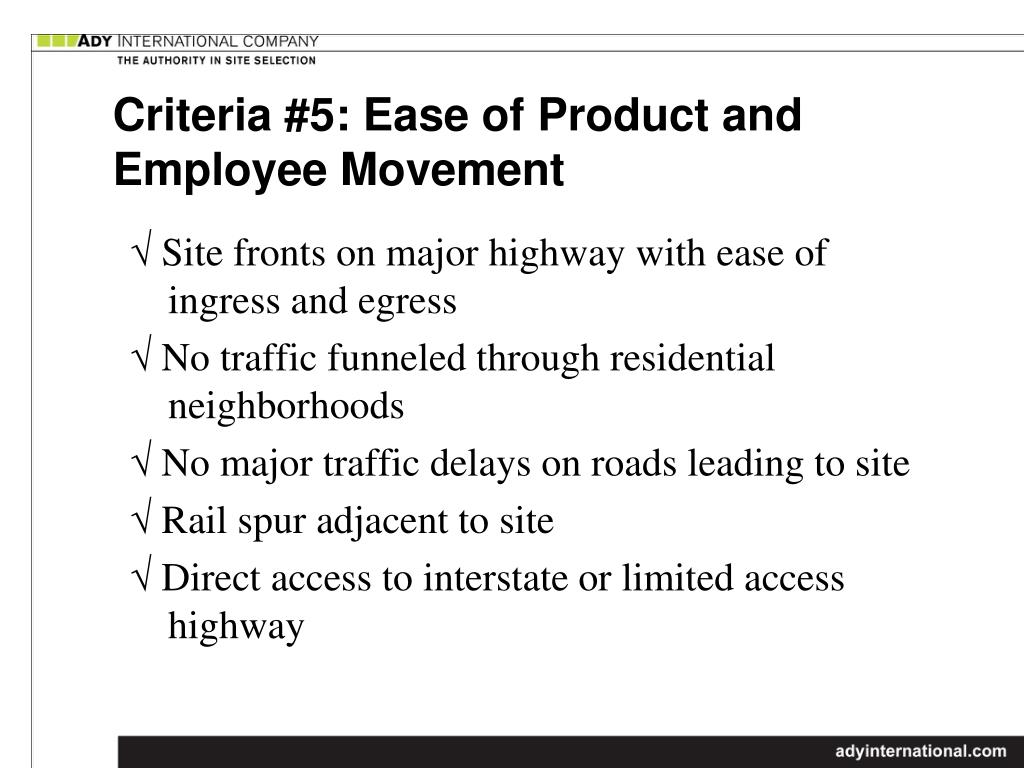 ADY INTERNATIONAL COMPANY
THE AUTHORITY IN SITE SELECTION

Criteria #5: Ease of Product and Employee Movement

√ Site fronts on major highway with ease of ingress and egress

√ No traffic funneled through residential neighborhoods

√ No major traffic delays on roads leading to site

√ Rail spur adjacent to site

√ Direct access to interstate or limited access highway

adyinternational.com